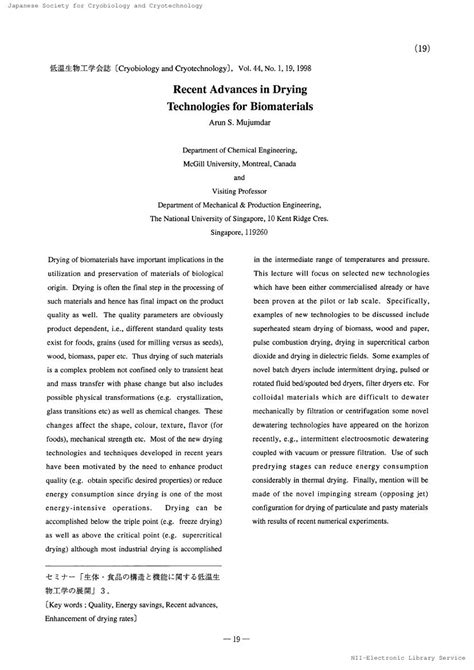 Japanese Society for Cryobiology and Cryotechnology

(19)

低温生物工学会誌〔Cryobiology and Cryotechnology〕, Vol. 44, No. 1, 19, 1998

Recent Advances in Drying Technologies for Biomaterials

Arun S. Mujumdar

Department of Chemical Engineering,
McGill University, Montreal, Canada
and
Visiting Professor
Department of Mechanical & Production Engineering,
The National University of Singapore, 10 Kent Ridge Cres.
Singapore, 119260

Drying of biomaterials have important implications in the utilization and preservation of materials of biological origin. Drying is often the final step in the processing of such materials and hence has final impact on the product quality as well. The quality parameters are obviously product dependent, i.e., different standard quality tests exist for foods, grains (used for milling versus as seeds), wood, biomass, paper etc. Thus drying of such materials is a complex problem not confined only to transient heat and mass transfer with phase change but also includes possible physical transformations (e.g. crystallization, glass transitions etc) as well as chemical changes. These changes affect the shape, colour, texture, flavor (for foods), mechanical strength etc. Most of the new drying technologies and techniques developed in recent years have been motivated by the need to enhance product quality (e.g. obtain specific desired properties) or reduce energy consumption since drying is one of the most energy-intensive operations. Drying can be accomplished below the triple point (e.g. freeze drying) as well as above the critical point (e.g. supercritical drying) although most industrial drying is accomplished in the intermediate range of temperatures and pressure. This lecture will focus on selected new technologies which have been either commercialised already or have been proven at the pilot or lab scale. Specifically, examples of new technologies to be discussed include superheated steam drying of biomass, wood and paper, pulse combustion drying, drying in supercritical carbon dioxide and drying in dielectric fields. Some examples of novel batch dryers include intermittent drying, pulsed or rotated fluid bed/spouted bed dryers, filter dryers etc. For colloidal materials which are difficult to dewater mechanically by filtration or centrifugation some novel dewatering technologies have appeared on the horizon recently, e.g., intermittent electroosmotic dewatering coupled with vacuum or pressure filtration. Use of such predrying stages can reduce energy consumption considerably in thermal drying. Finally, mention will be made of the novel impinging stream (opposing jet) configuration for drying of particulate and pasty materials with results of recent numerical experiments.

セミナー「生体・食品の構造と機能に関する低温生物工学の展開」3.
〔Key words : Quality, Energy savings, Recent advances, Enhancement of drying rates〕

— 19 —

NII-Electronic Library Service